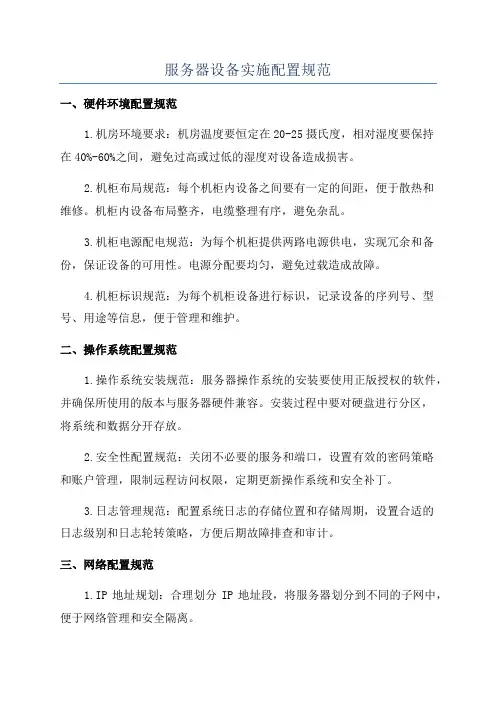 服务器设备实施配置规范

一、硬件环境配置规范

1.机房环境要求：机房温度要恒定在20-25摄氏度，相对湿度要保持在40%-60%之间，避免过高或过低的湿度对设备造成损害。

2.机柜布局规范：每个机柜内设备之间要有一定的间距，便于散热和维修。机柜内设备布局整齐，电缆整理有序，避免杂乱。

3.机柜电源配电规范：为每个机柜提供两路电源供电，实现冗余和备份，保证设备的可用性。电源分配要均匀，避免过载造成故障。

4.机柜标识规范：为每个机柜设备进行标识，记录设备的序列号、型号、用途等信息，便于管理和维护。

二、操作系统配置规范

1.操作系统安装规范：服务器操作系统的安装要使用正版授权的软件，并确保所使用的版本与服务器硬件兼容。安装过程中要对硬盘进行分区，将系统和数据分开存放。

2.安全性配置规范：关闭不必要的服务和端口，设置有效的密码策略和账户管理，限制远程访问权限，定期更新操作系统和安全补丁。

3.日志管理规范：配置系统日志的存储位置和存储周期，设置合适的日志级别和日志轮转策略，方便后期故障排查和审计。

三、网络配置规范

1.IP 地址规划：合理划分 IP 地址段，将服务器划分到不同的子网中，便于网络管理和安全隔离。